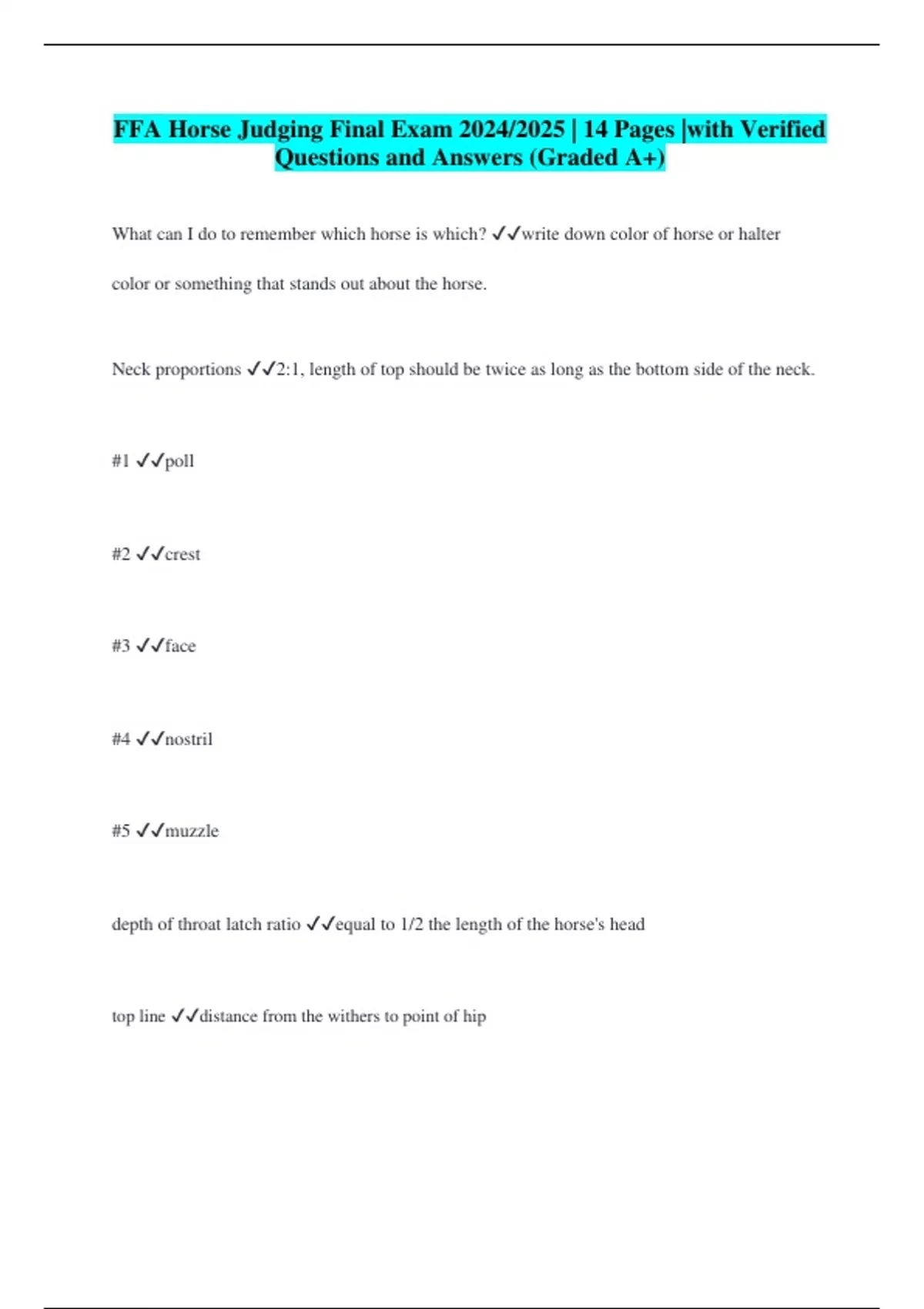 FFA Horse Judging Final Exam 2024/2025 | 14 Pages |with Verified Questions and Answers (Graded A+)

What can I do to remember which horse is which? ✓✓write down color of horse or halter color or something that stands out about the horse.

Neck proportions ✓✓2:1, length of top should be twice as long as the bottom side of the neck.

#1 ✓✓poll

#2 ✓✓crest

#3 ✓✓face

#4 ✓✓nostril

#5 ✓✓muzzle

depth of throat latch ratio ✓✓equal to 1/2 the length of the horse's head

top line ✓✓distance from the withers to point of hip